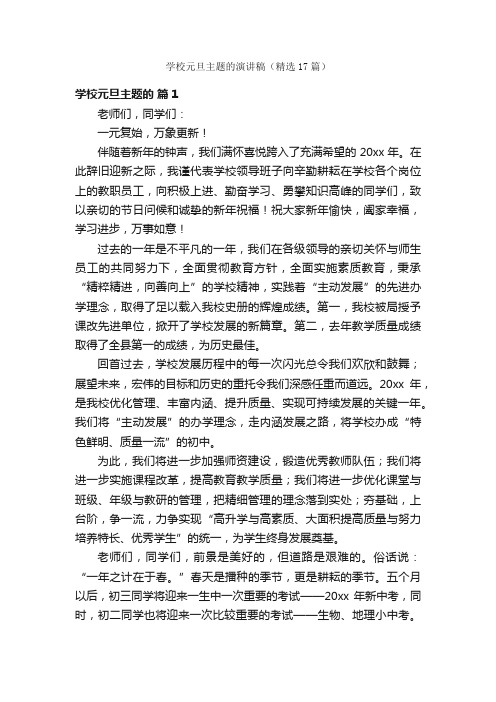 学校元旦主题的演讲稿（精选 17 篇）

学校元旦主题的 篇 1

老师们，同学们：

一元复始，万象更新！

伴随着新年的钟声，我们满怀喜悦跨入了充满希望的 20xx 年。在此辞旧迎新之际，我谨代表学校领导班子向辛勤耕耘在学校各个岗位上的教职员工，向积极上进、勤奋学习、勇攀知识高峰的同学们，致以亲切的节日问候和诚挚的新年祝福！祝大家新年愉快，阖家幸福，学习进步，万事如意！

过去的一年是不平凡的一年，我们在各级领导的亲切关怀与师生员工的共同努力下，全面贯彻教育方针，全面实施素质教育，秉承“精粹精进，向善向上”的学校精神，实践着“主动发展”的先进办学理念，取得了足以载入我校史册的辉煌成绩。第一，我校被局授予课改先进单位，掀开了学校发展的新篇章。第二，去年教学质量成绩取得了全县第一的成绩，为历史最佳。

回首过去，学校发展历程中的每一次闪光总令我们欢欣和鼓舞；展望未来，宏伟的目标和历史的重托令我们深感任重而道远。20xx 年，是我校优化管理、丰富内涵、提升质量、实现可持续发展的关键一年。我们将“主动发展”的办学理念，走内涵发展之路，将学校办成“特色鲜明、质量一流”的初中。

为此，我们将进一步加强师资建设，锻造优秀教师队伍；我们将进一步实施课程改革，提高教育教学质量；我们将进一步优化课堂与班级、年级与教研的管理，把精细管理的理念落到实处；夯基础，上台阶，争一流，力争实现“高升学与高素质、大面积提高质量与努力培养特长、优秀学生”的统一，为学生终身发展奠基。

老师们，同学们，前景是美好的，但道路是艰难的。俗话说：“一年之计在于春。”春天是播种的季节，更是耕耘的季节。五个月以后，初三同学将迎来一生中一次重要的考试——20xx 年新中考，同时，初二同学也将迎来一次比较重要的考试——生物、地理小中考。